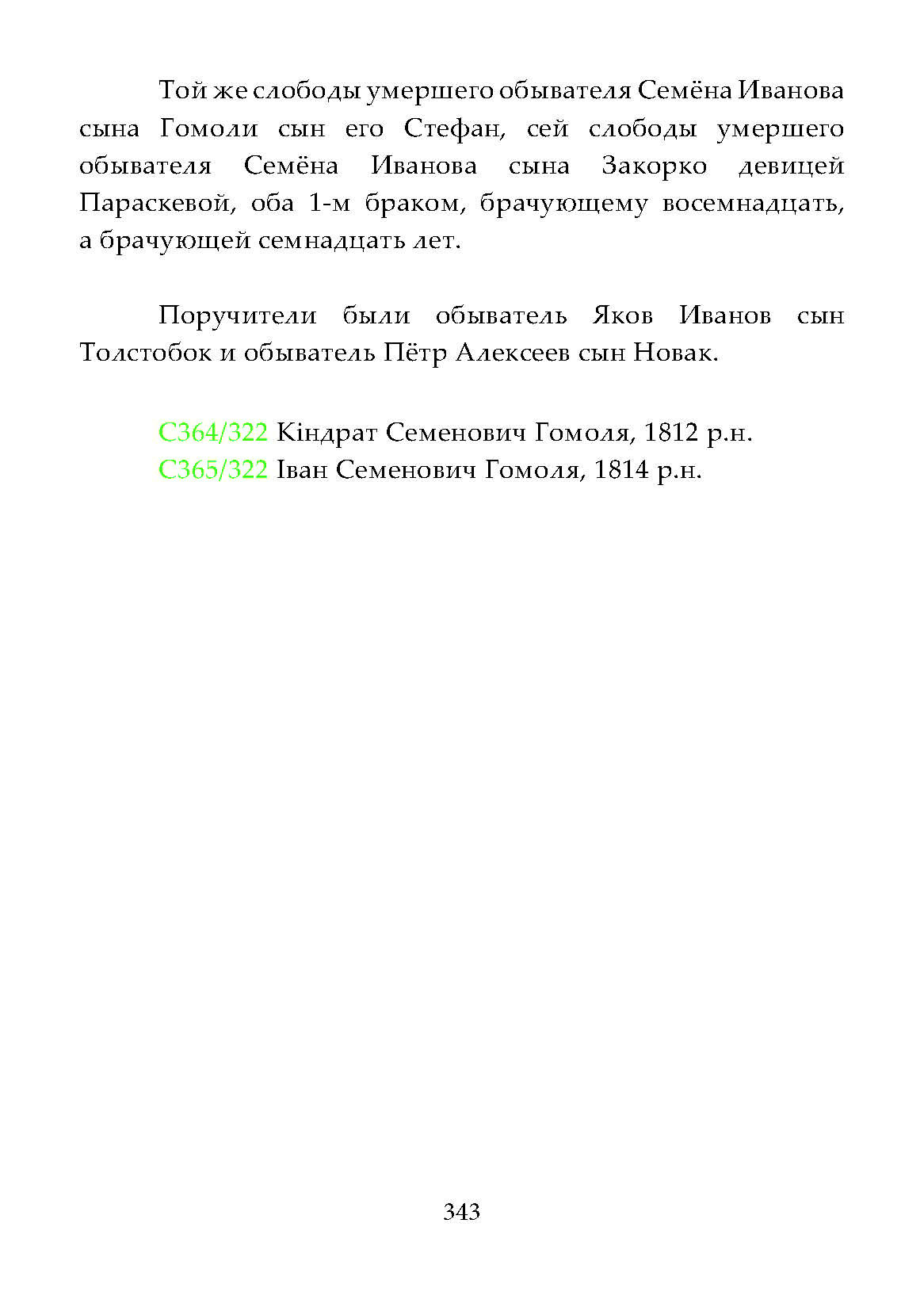 Той же слободы умершего обывателя Семёна Иванова сына Гомоли сын его Стефан, сей слободы умершего обывателя Семёна Иванова сына Закорко девицей Параскевой, оба 1-м браком, брачующему восемнадцать, а брачующей семнадцать лет.

Поручители были обыватель Яков Иванов сын Толстобок и обыватель Пётр Алексеев сын Новак.

С364/322 Кіндрат Семенович Гомоля, 1812 р.н.
С365/322 Іван Семенович Гомоля, 1814 р.н.

343